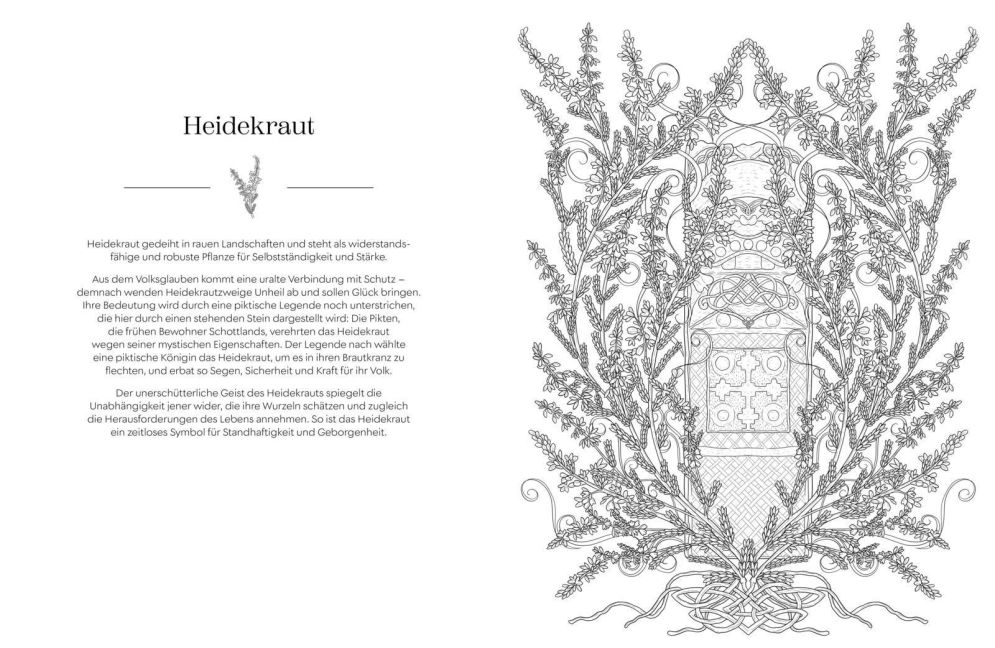 Heidekraut

Heidekraut gedeiht in rauen Landschaften und steht als widerstandsfähige und robuste Pflanze für Selbstständigkeit und Stärke.

Aus dem Volksglauben kommt eine uralte Verbindung mit Schutz – demnach wenden Heidekrautzweige Unheil ab und sollen Glück bringen. Ihre Bedeutung wird durch eine piktische Legende noch unterstrichen, die hier durch einen stehenden Stein dargestellt wird: Die Pikten, die frühen Bewohner Schottlands, verehrten das Heidekraut wegen seiner mystischen Eigenschaften. Der Legende nach wählte eine piktische Königin das Heidekraut, um es in ihren Brautkranz zu flechten, und erbat so Segen, Sicherheit und Kraft für ihr Volk.

Der unerschütterliche Geist des Heidekrauts spiegelt die Unabhängigkeit jener wider, die ihre Wurzeln schätzen und zugleich die Herausforderungen des Lebens annehmen. So ist das Heidekraut ein zeitloses Symbol für Standhaftigkeit und Geborgenheit.